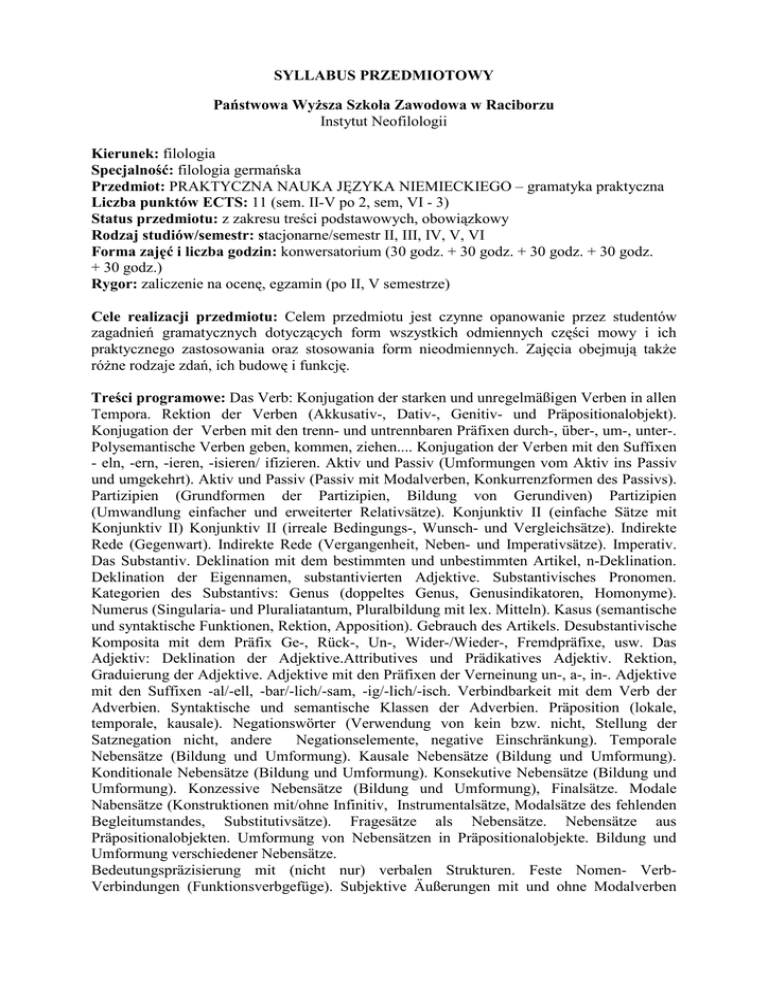 SYLLABUS PRZEDMIOTOWY

Państwowa Wyższa Szkoła Zawodowa w Raciborzu
Instytut Neofilologii

Kierunek: filologia
Specjalność: filologia germańska
Przedmiot: PRAKTYCZNA NAUKA JĘZYKA NIEMIECKIEGO – gramatyka praktyczna
Liczba punktów ECTS: 11 (sem. II-V po 2, sem, VI - 3)
Status przedmiotu: z zakresu treści podstawowych, obowiązkowy
Rodzaj studiów/semestr: stacjonarne/semestr II, III, IV, V, VI
Forma zajęć i liczba godzin: konwersatorium (30 godz. + 30 godz. + 30 godz. + 30 godz. + 30 godz.)
Rygor: zaliczenie na ocenę, egzamin (po II, V semestrze)

Cele realizacji przedmiotu: Celem przedmiotu jest czynne opanowanie przez studentów zagadnień gramatycznych dotyczących form wszystkich odmiennych części mowy i ich praktycznego zastosowania oraz stosowania form nieodmiennych. Zajęcia obejmują także różne rodzaje zdań, ich budowę i funkcję.

Treści programowe: Das Verb: Konjugation der starken und unregelmäßigen Verben in allen Tempora. Rektion der Verben (Akkusativ-, Dativ-, Genitiv- und Präpositionalobjekt). Konjugation der Verben mit den trenn- und untrennbaren Präfixen durch-, über-, um-, unter-. Polysemantische Verben geben, kommen, ziehen.... Konjugation der Verben mit den Suffixen - eln, -ern, -ieren, -isieren/ ifizieren. Aktiv und Passiv (Umformungen vom Aktiv ins Passiv und umgekehrt). Aktiv und Passiv (Passiv mit Modalverben, Konkurrenzformen des Passivs). Partizipien (Grundformen der Partizipien, Bildung von Gerundiven) Partizipien (Umwandlung einfacher und erweiterter Relativsätze). Konjunktiv II (einfache Sätze mit Konjunktiv II) Konjunktiv II (irreale Bedingungs-, Wunsch- und Vergleichsätze). Indirekte Rede (Gegenwart). Indirekte Rede (Vergangenheit, Neben- und Imperativsätze). Imperativ. Das Substantiv. Deklination mit dem bestimmten und unbestimmten Artikel, n-Deklination. Deklination der Eigennamen, substantivierten Adjektive. Substantivisches Pronomen. Kategorien des Substantivs: Genus (doppeltes Genus, Genusindikatoren, Homonyme). Numerus (Singularia- und Pluraliatantum, Pluralbildung mit lex. Mitteln). Kasus (semantische und syntaktische Funktionen, Rektion, Apposition). Gebrauch des Artikels. Desubstantivische Komposita mit dem Präfix Ge-, Rück-, Un-, Wider-/Wieder-, Fremdpräfixe, usw. Das Adjektiv: Deklination der Adjektive.Attributives und Prädikatives Adjektiv. Rektion, Graduierung der Adjektive. Adjektive mit den Präfixen der Verneinung un-, a-, in-. Adjektive mit den Suffixen -al/-ell, -bar/-lich/-sam, -ig/-lich/-isch. Verbindbarkeit mit dem Verb der Adverbien. Syntaktische und semantische Klassen der Adverbien. Präposition (lokale, temporale, kausale). Negationswörter (Verwendung von kein bzw. nicht, Stellung der Satznegation nicht, andere Negationselemente, negative Einschränkung). Temporale Nebensätze (Bildung und Umformung). Kausale Nebensätze (Bildung und Umformung). Konditionale Nebensätze (Bildung und Umformung). Konsekutive Nebensätze (Bildung und Umformung). Konzessive Nebensätze (Bildung und Umformung), Finalsätze. Modale Nabensätze (Konstruktionen mit/ohne Infinitiv, Instrumentalsätze, Modalsätze des fehlenden Begleitumstandes, Substitutivsätze). Fragesätze als Nebensätze. Nebensätze aus Präpositionalobjekten. Umformung von Nebensätzen in Präpositionalobjekte. Bildung und Umformung verschiedener Nebensätze.
Bedeutungspräzisierung mit (nicht nur) verbalen Strukturen. Feste Nomen- Verb-Verbindungen (Funktionsverbgefüge). Subjektive Äußerungen mit und ohne Modalverben